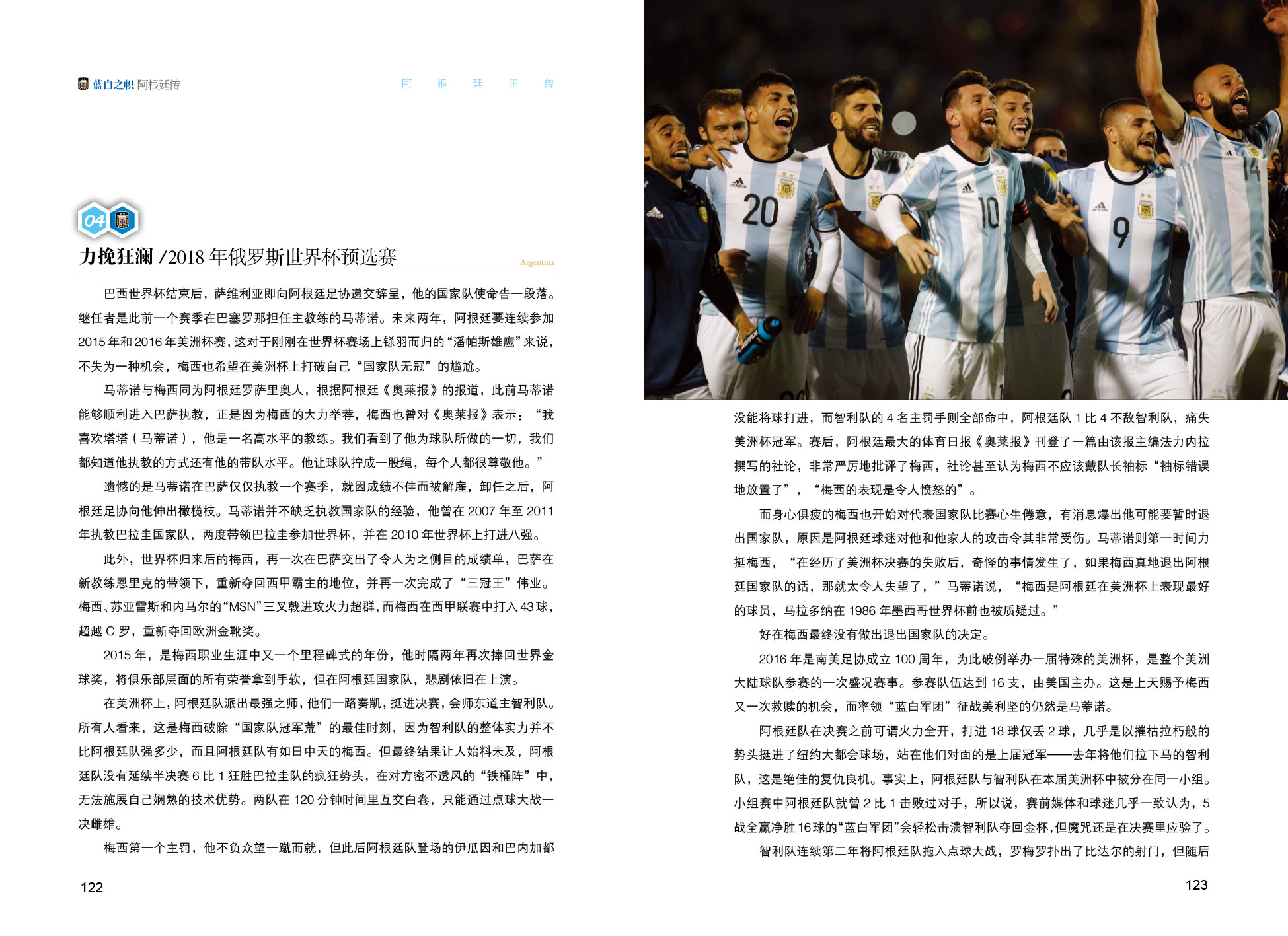 蓝白之帜 阿根廷传

阿　根　廷　正　传

04

力挽狂澜 /2018 年俄罗斯世界杯预选赛

Argentina

巴西世界杯结束后，萨维利亚即向阿根廷足协递交辞呈，他的国家队使命告一段落。继任者是此前一个赛季在巴塞罗那担任主教练的马蒂诺。未来两年，阿根廷要连续参加 2015 年和 2016 年美洲杯赛，这对于刚刚在世界杯赛场上铩羽而归的“潘帕斯雄鹰”来说，不失为一种机会，梅西也希望在美洲杯上打破自己“国家队无冠”的尴尬。

马蒂诺与梅西同为阿根廷罗萨里奥人，根据阿根廷《奥莱报》的报道，此前马蒂诺能够顺利进入巴萨执教，正是因为梅西的大力举荐，梅西也曾对《奥莱报》表示：“我喜欢塔塔（马蒂诺），他是一名高水平的教练。我们看到了他为球队所做的一切，我们都知道他执教的方式还有他的带队水平。他让球队拧成一股绳，每个人都很尊敬他。”

遗憾的是马蒂诺在巴萨仅仅执教一个赛季，就因成绩不佳而被解雇，卸任之后，阿根廷足协向他伸出橄榄枝。马蒂诺并不缺乏执教国家队的经验，他曾在 2007 年至 2011 年执教巴拉圭国家队，两度带领巴拉圭参加世界杯，并在 2010 年世界杯上打进八强。

此外，世界杯归来后的梅西，再一次在巴萨交出了令人为之侧目的成绩单，巴萨在新教练恩里克的带领下，重新夺回西甲霸主的地位，并再一次完成了“三冠王”伟业。梅西、苏亚雷斯和内马尔的“MSN”三叉戟进攻火力超群，而梅西在西甲联赛中打入 43 球，超越 C 罗，重新夺回欧洲金靴奖。

2015 年，是梅西职业生涯中又一个里程碑式的年份，他时隔两年再次捧回世界金球奖，将俱乐部层面的所有荣誉拿到手软，但在阿根廷国家队，悲剧依旧在上演。

在美洲杯上，阿根廷队派出最强之师，他们一路奏凯，挺进决赛，会师东道主智利队。所有人看来，这是梅西破除“国家队冠军荒”的最佳时刻，因为智利队的整体实力并不比阿根廷队强多少，而且阿根廷队有如日中天的梅西。但最终结果让人始料未及，阿根廷队没有延续半决赛 6 比 1 狂胜巴拉圭队的疯狂势头，在对方密不透风的“铁桶阵”中，无法施展自己娴熟的技术优势。两队在 120 分钟时间里互交白卷，只能通过点球大战一决雌雄。

梅西第一个主罚，他不负众望一蹴而就，但此后阿根廷队登场的伊瓜因和巴内加都

122

没能将球打进，而智利队的 4 名主罚手则全部命中，阿根廷队 1 比 4 不敌智利队，痛失美洲杯冠军。赛后，阿根廷最大的体育日报《奥莱报》刊登了一篇由该报主编法力内拉撰写的社论，非常严厉地批评了梅西，社论甚至认为梅西不应该戴队长袖标“袖标错误地放置了”，“梅西的表现是令人愤怒的”。

而身心俱疲的梅西也开始对代表国家队比赛心生倦意，有消息爆出他可能要暂时退出国家队，原因是阿根廷球迷对他和他家人的攻击令其非常受伤。马蒂诺则第一时间力挺梅西，“在经历了美洲杯决赛的失败后，奇怪的事情发生了，如果梅西真地退出阿根廷国家队的话，那就太令人失望了，”马蒂诺说，“梅西是阿根廷在美洲杯上表现最好的球员，马拉多纳在 1986 年墨西哥世界杯前也被质疑过。”

好在梅西最终没有做出退出国家队的决定。

2016 年是南美足协成立 100 周年，为此破例举办一届特殊的美洲杯，是整个美洲大陆球队参赛的一次盛况赛事。参赛队伍达到 16 支，由美国主办。这是上天赐予梅西又一次救赎的机会，而率领“蓝白军团”征战美利坚的仍然是马蒂诺。

阿根廷队在决赛之前可谓火力全开，打进 18 球仅丢 2 球，几乎是以摧枯拉朽般的势头挺进了纽约大都会球场，站在他们对面的是上届冠军——去年将他们拉下马的智利队，这是绝佳的复仇良机。事实上，阿根廷队与智利队在本届美洲杯中被分在同一小组。小组赛中阿根廷队就曾 2 比 1 击败过对手，所以说，赛前媒体和球迷几乎一致认为，5 战全赢净胜 16 球的“蓝白军团”会轻松击溃智利队夺回金杯，但魔咒还是在决赛里应验了。

智利队连续第二年将阿根廷队拖入点球大战，罗梅罗扑出了比达尔的射门，但随后

123